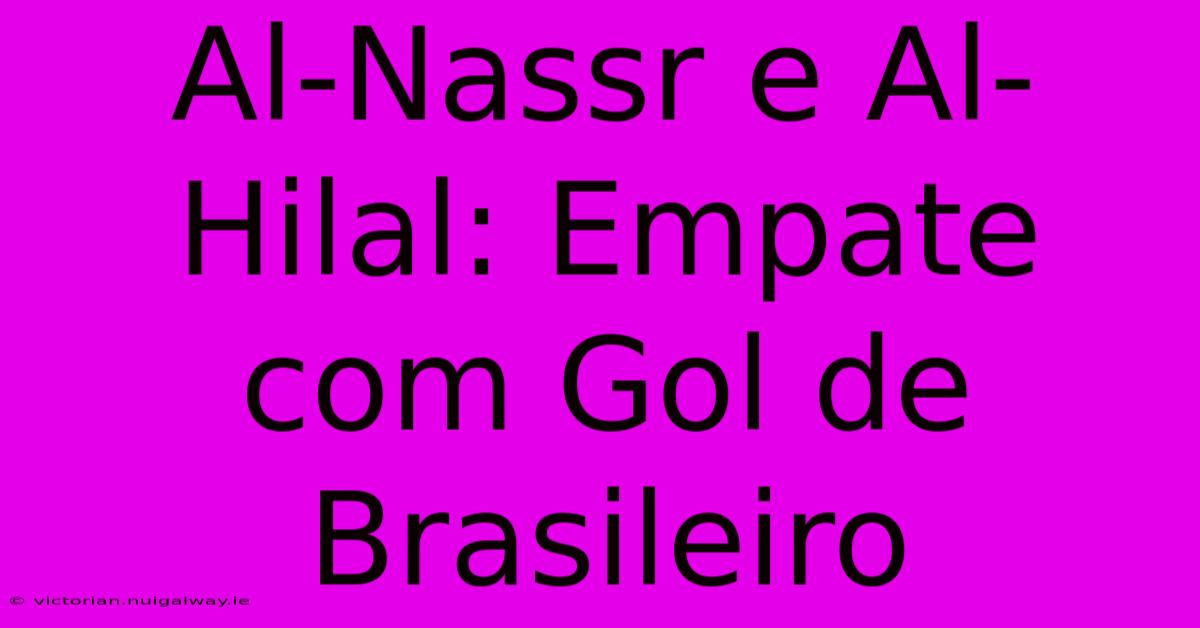 Al-Nassr e Al-Hilal: Empate com Gol de Brasileiro

© victorian.nuigalway.ie